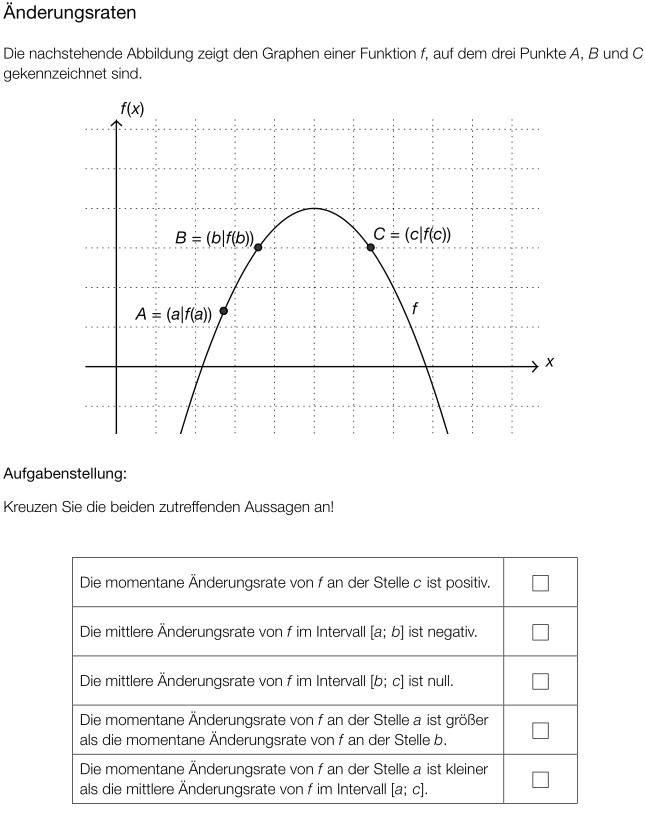 Änderungsraten

Die nachstehende Abbildung zeigt den Graphen einer Funktion $f$, auf dem drei Punkte $A$, $B$ und $C$ gekennzeichnet sind.

$f(x)$

$B = (b|f(b))$

$C = (c|f(c))$

$A = (a|f(a))$

$f$

$x$

Aufgabenstellung:

Kreuzen Sie die beiden zutreffenden Aussagen an!

| | |
|---|---|
| Die momentane Änderungsrate von $f$ an der Stelle $c$ ist positiv. | ☐ |
| Die mittlere Änderungsrate von $f$ im Intervall $[a; b]$ ist negativ. | ☐ |
| Die mittlere Änderungsrate von $f$ im Intervall $[b; c]$ ist null. | ☐ |
| Die momentane Änderungsrate von $f$ an der Stelle $a$ ist größer als die momentane Änderungsrate von $f$ an der Stelle $b$. | ☐ |
| Die momentane Änderungsrate von $f$ an der Stelle $a$ ist kleiner als die mittlere Änderungsrate von $f$ im Intervall $[a; c]$. | ☐ |